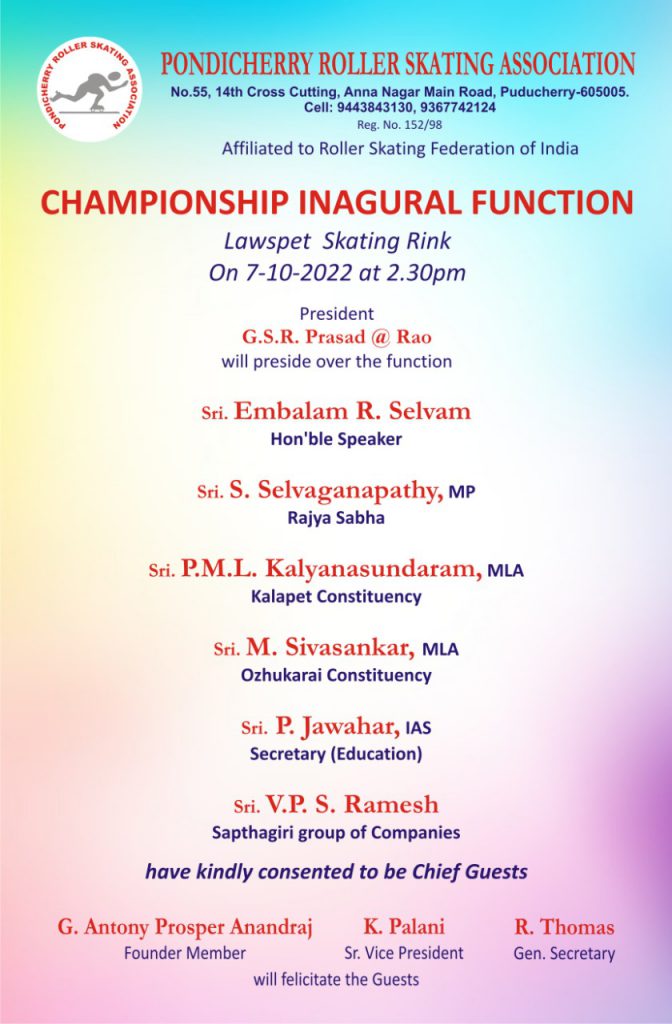 PONDICHERRY ROLLER SKATING ASSOCIATION

PONDICHERRY ROLLER SKATING ASSOCIATION
No.55, 14th Cross Cutting, Anna Nagar Main Road, Puducherry-605005.
Cell: 9443843130, 9367742124
Reg. No. 152/98

Affiliated to Roller Skating Federation of India

CHAMPIONSHIP INAGURAL FUNCTION

Lawspet Skating Rink
On 7-10-2022 at 2.30pm

President
G.S.R. Prasad @ Rao
will preside over the function

Sri. Embalam R. Selvam
Hon'ble Speaker

Sri. S. Selvaganapathy, MP
Rajya Sabha

Sri. P.M.L. Kalyanasundaram, MLA
Kalapet Constituency

Sri. M. Sivasankar, MLA
Ozhukarai Constituency

Sri. P. Jawahar, IAS
Secretary (Education)

Sri. V.P. S. Ramesh
Sapthagiri group of Companies

have kindly consented to be Chief Guests

G. Antony Prosper Anandraj
Founder Member

K. Palani
Sr. Vice President

R. Thomas
Gen. Secretary

will felicitate the Guests